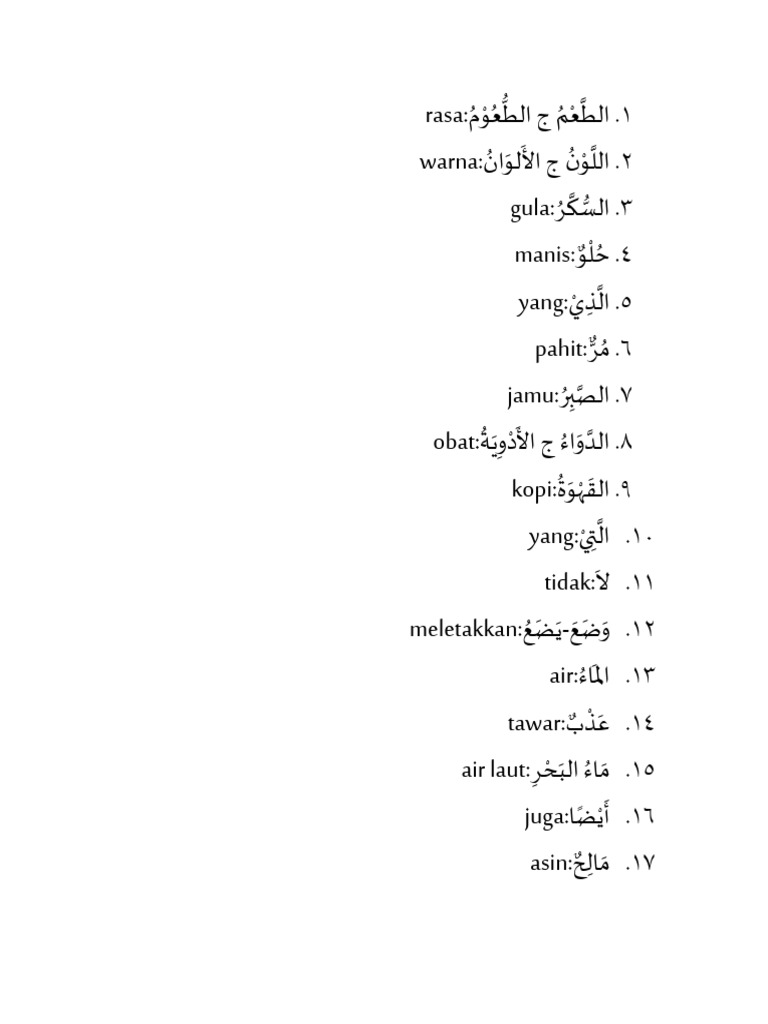 ١. الطَّعْمُ ج الطُّعُوْمُ:rasa
٢. اللَّوْنُ ج الأَلْوَانُ:warna
٣. السُّكَّرُ:gula
٤. حُلْوٌ:manis
٥. الَّذِيْ:yang
٦. مُرٌّ:pahit
٧. الصَّبِرُ:jamu
٨. الدَّوَاءُ ج الأَدْوِيَةُ:obat
٩. القَهْوَةُ:kopi
١٠. الَّتِيْ:yang
١١. لاَ:tidak
١٢. وَضَعَ-يَضَعُ:meletakkan
١٣. المَاءُ:air
١٤. عَذْبٌ:tawar
١٥. مَاءُ البَحْرِ:air laut
١٦. أَيْضًا:juga
١٧. مَالِحٌ:asin